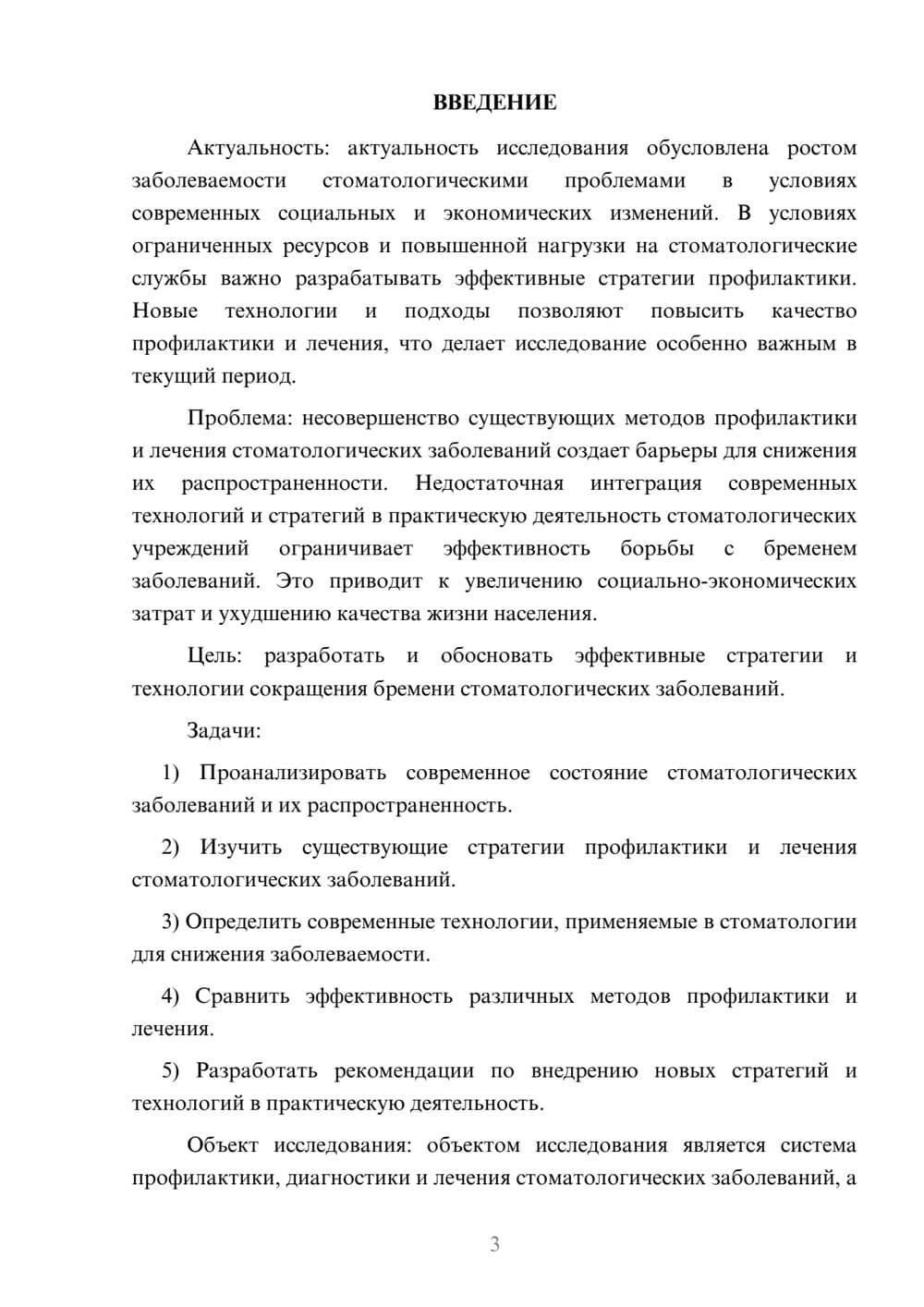 ВВЕДЕНИЕ

Актуальность: актуальность исследования обусловлена ростом заболеваемости стоматологическими проблемами в условиях современных социальных и экономических изменений. В условиях ограниченных ресурсов и повышенной нагрузки на стоматологические службы важно разрабатывать эффективные стратегии профилактики. Новые технологии и подходы позволяют повысить качество профилактики и лечения, что делает исследование особенно важным в текущий период.

Проблема: несовершенство существующих методов профилактики и лечения стоматологических заболеваний создает барьеры для снижения их распространенности. Недостаточная интеграция современных технологий и стратегий в практическую деятельность стоматологических учреждений ограничивает эффективность борьбы с бременем заболеваний. Это приводит к увеличению социально-экономических затрат и ухудшению качества жизни населения.

Цель: разработать и обосновать эффективные стратегии и технологии сокращения бремени стоматологических заболеваний.

Задачи:

1) Проанализировать современное состояние стоматологических заболеваний и их распространенность.

2) Изучить существующие стратегии профилактики и лечения стоматологических заболеваний.

3) Определить современные технологии, применяемые в стоматологии для снижения заболеваемости.

4) Сравнить эффективность различных методов профилактики и лечения.

5) Разработать рекомендации по внедрению новых стратегий и технологий в практическую деятельность.

Объект исследования: объектом исследования является система профилактики, диагностики и лечения стоматологических заболеваний, а

3